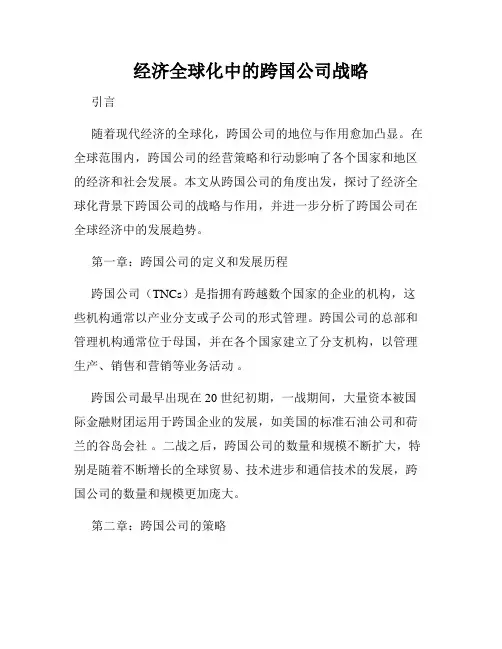 经济全球化中的跨国公司战略

引言

随着现代经济的全球化，跨国公司的地位与作用愈加凸显。在全球范围内，跨国公司的经营策略和行动影响了各个国家和地区的经济和社会发展。本文从跨国公司的角度出发，探讨了经济全球化背景下跨国公司的战略与作用，并进一步分析了跨国公司在全球经济中的发展趋势。

第一章：跨国公司的定义和发展历程

跨国公司（TNCs）是指拥有跨越数个国家的企业的机构，这些机构通常以产业分支或子公司的形式管理。跨国公司的总部和管理机构通常位于母国，并在各个国家建立了分支机构，以管理生产、销售和营销等业务活动 。

跨国公司最早出现在 20 世纪初期，一战期间，大量资本被国际金融财团运用于跨国企业的发展，如美国的标准石油公司和荷兰的谷岛会社 。二战之后，跨国公司的数量和规模不断扩大，特别是随着不断增长的全球贸易、技术进步和通信技术的发展，跨国公司的数量和规模更加庞大。

第二章：跨国公司的策略